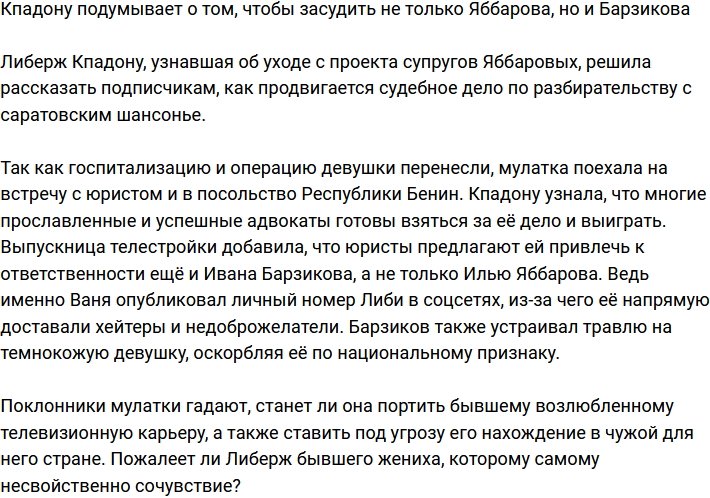 Кпадону подумывает о том, чтобы засудить не только Яббарова, но и Барзикова

Либерж Кпадону, узнавшая об уходе с проекта супругов Яббаровых, решила рассказать подписчикам, как продвигается судебное дело по разбирательству с саратовским шансонье.

Так как госпитализацию и операцию девушки перенесли, мулатка поехала на встречу с юристом и в посольство Республики Бенин. Кпадону узнала, что многие прославленные и успешные адвокаты готовы взяться за её дело и выиграть. Выпускница телестройки добавила, что юристы предлагают ей привлечь к ответственности ещё и Ивана Барзикова, а не только Илью Яббарова. Ведь именно Ваня опубликовал личный номер Либи в соцсетях, из-за чего её напрямую доставали хейтеры и недоброжелатели. Барзиков также устраивал травлю на темнокожую девушку, оскорбляя её по национальному признаку.

Поклонники мулатки гадают, станет ли она портить бывшему возлюбленному телевизионную карьеру, а также ставить под угрозу его нахождение в чужой для него стране. Пожалеет ли Либерж бывшего жениха, которому самому несвойственно сочувствие?